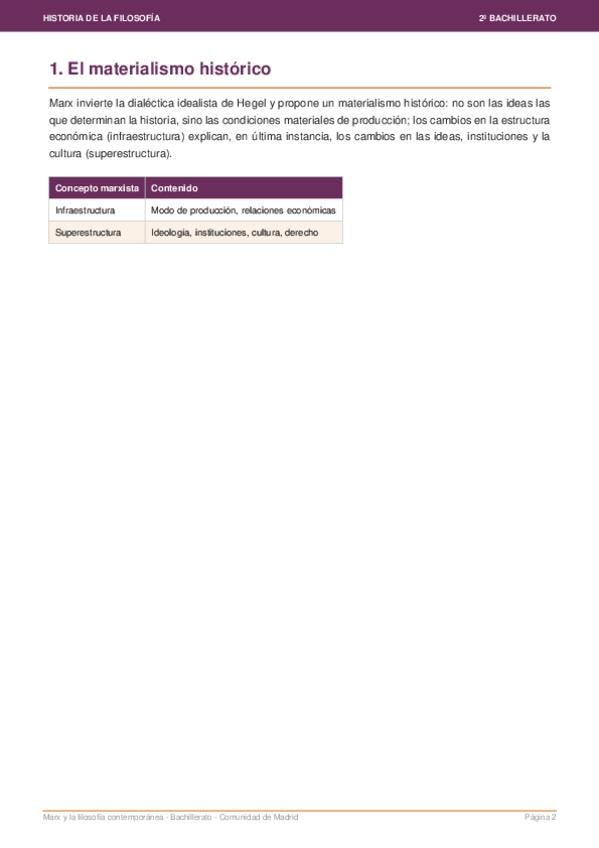 HISTORIA DE LA FILOSOFÍA

2º BACHILLERATO

1. El materialismo histórico

Marx invierte la dialéctica idealista de Hegel y propone un materialismo histórico: no son las ideas las que determinan la historia, sino las condiciones materiales de producción; los cambios en la estructura económica (infraestructura) explican, en última instancia, los cambios en las ideas, instituciones y la cultura (superestructura).

| Concepto marxista | Contenido |
|---|---|
| Infraestructura | Modo de producción, relaciones económicas |
| Superestructura | Ideología, instituciones, cultura, derecho |

Marx y la filosofía contemporánea - Bachillerato - Comunidad de Madrid

Página 2